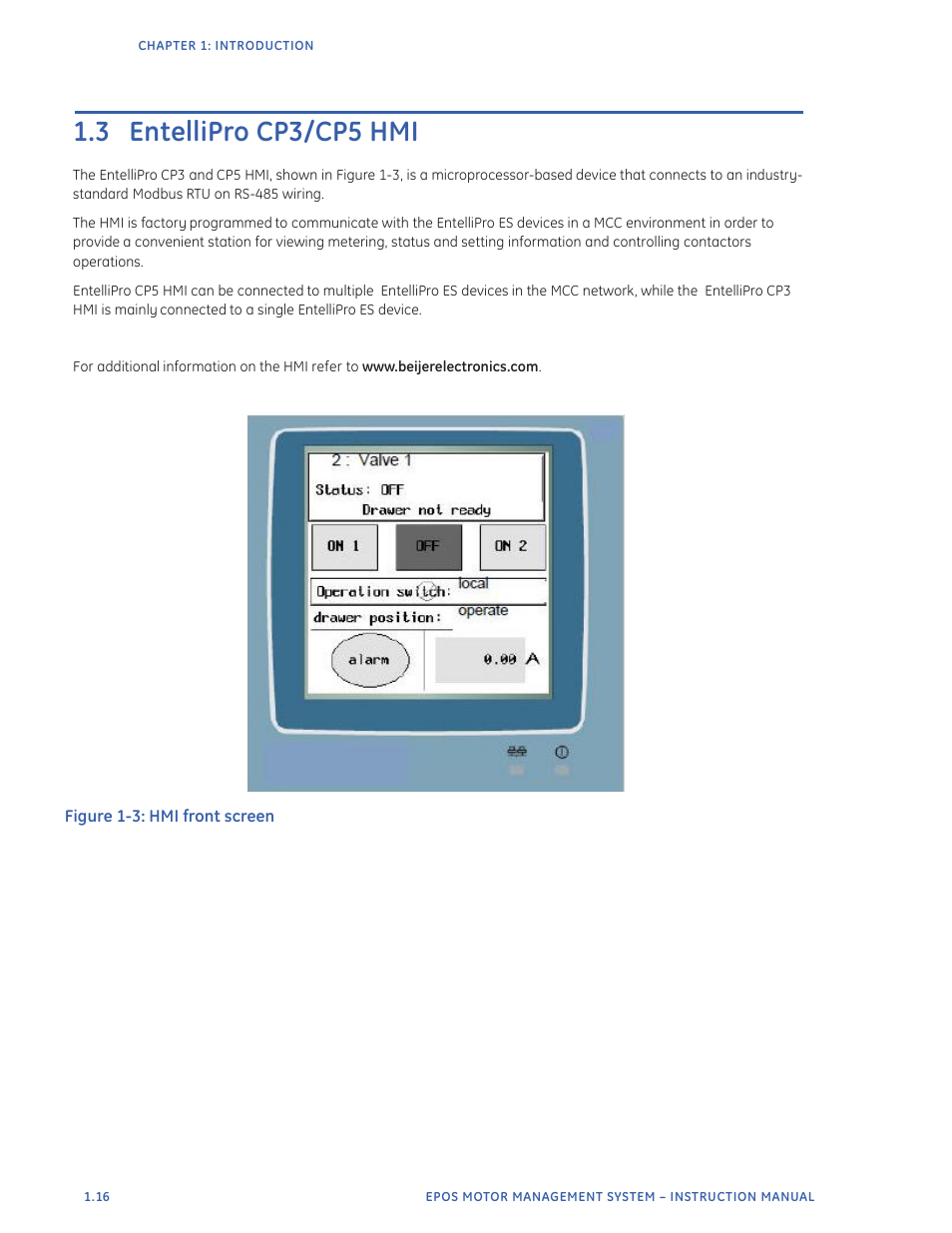 CHAPTER 1: INTRODUCTION

1.3 EntelliPro CP3/CP5 HMI

The EntelliPro CP3 and CP5 HMI, shown in Figure 1-3, is a microprocessor-based device that connects to an industry-standard Modbus RTU on RS-485 wiring.

The HMI is factory programmed to communicate with the EntelliPro ES devices in a MCC environment in order to provide a convenient station for viewing metering, status and setting information and controlling contactors operations.

EntelliPro CP5 HMI can be connected to multiple EntelliPro ES devices in the MCC network, while the EntelliPro CP3 HMI is mainly connected to a single EntelliPro ES device.

For additional information on the HMI refer to www.beijerelectronics.com.

2 : Valve 1
Status: OFF
Drawer not ready
ON 1
OFF
ON 2
Operation switch:
local
drawer position:
operate
alarm
0.00 A

Figure 1-3: HMI front screen

1.16

EPOS MOTOR MANAGEMENT SYSTEM – INSTRUCTION MANUAL